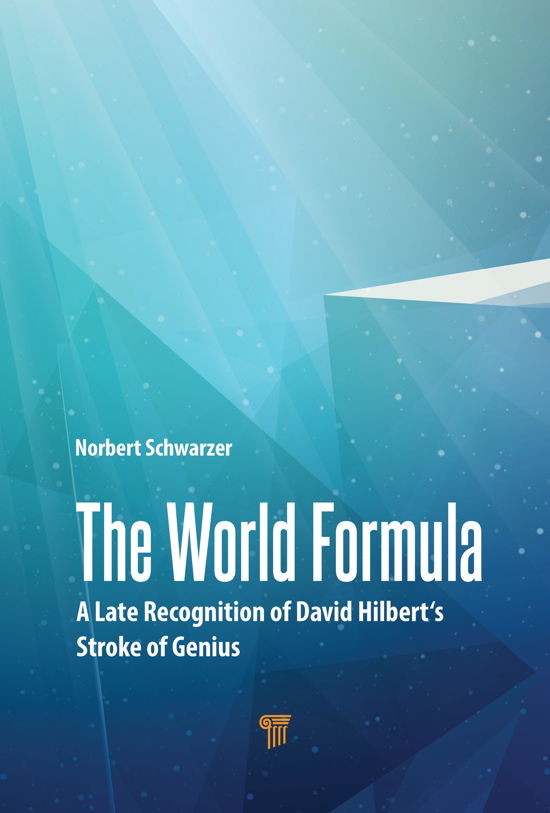 Norbert Schwarzer

The World Formula

A Late Recognition of David Hilbert's Stroke of Genius